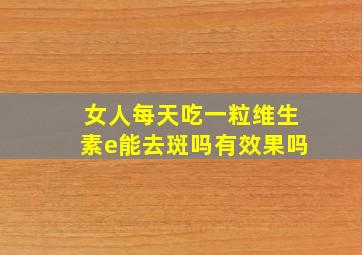 女人每天吃一粒维生素e能去斑吗有效果吗